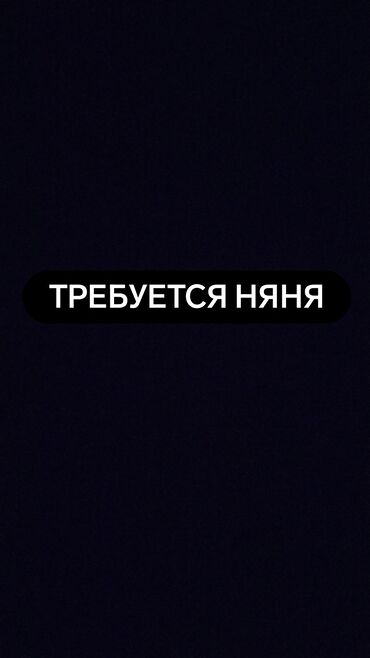 ТРЕБУЕТСЯ НЯНЯ